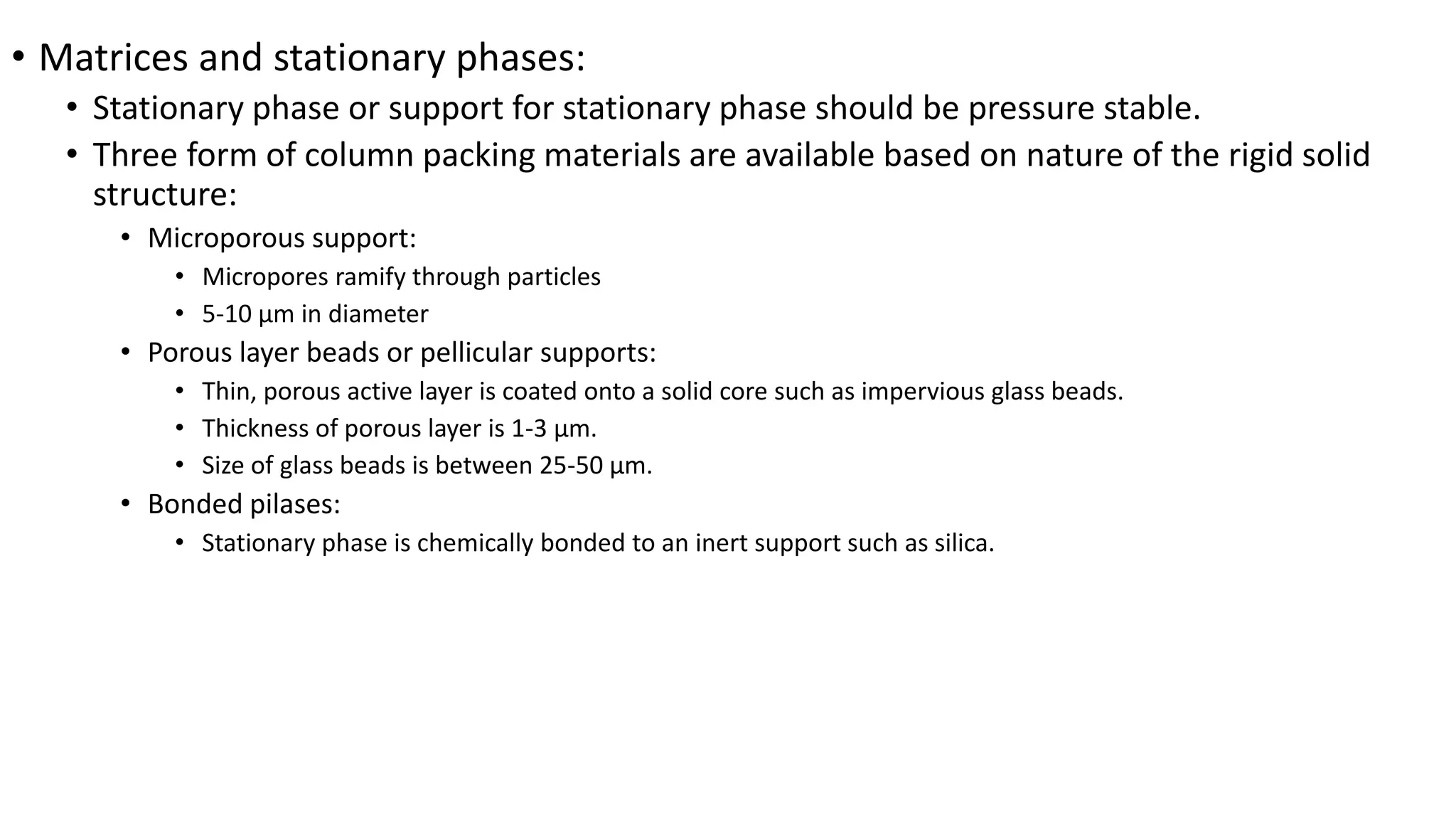 • Matrices and stationary phases:

• Stationary phase or support for stationary phase should be pressure stable.

• Three form of column packing materials are available based on nature of the rigid solid structure:

• Microporous support:

• Micropores ramify through particles

• 5-10 μm in diameter

• Porous layer beads or pellicular supports:

• Thin, porous active layer is coated onto a solid core such as impervious glass beads.

• Thickness of porous layer is 1-3 μm.

• Size of glass beads is between 25-50 μm.

• Bonded pilases:

• Stationary phase is chemically bonded to an inert support such as silica.